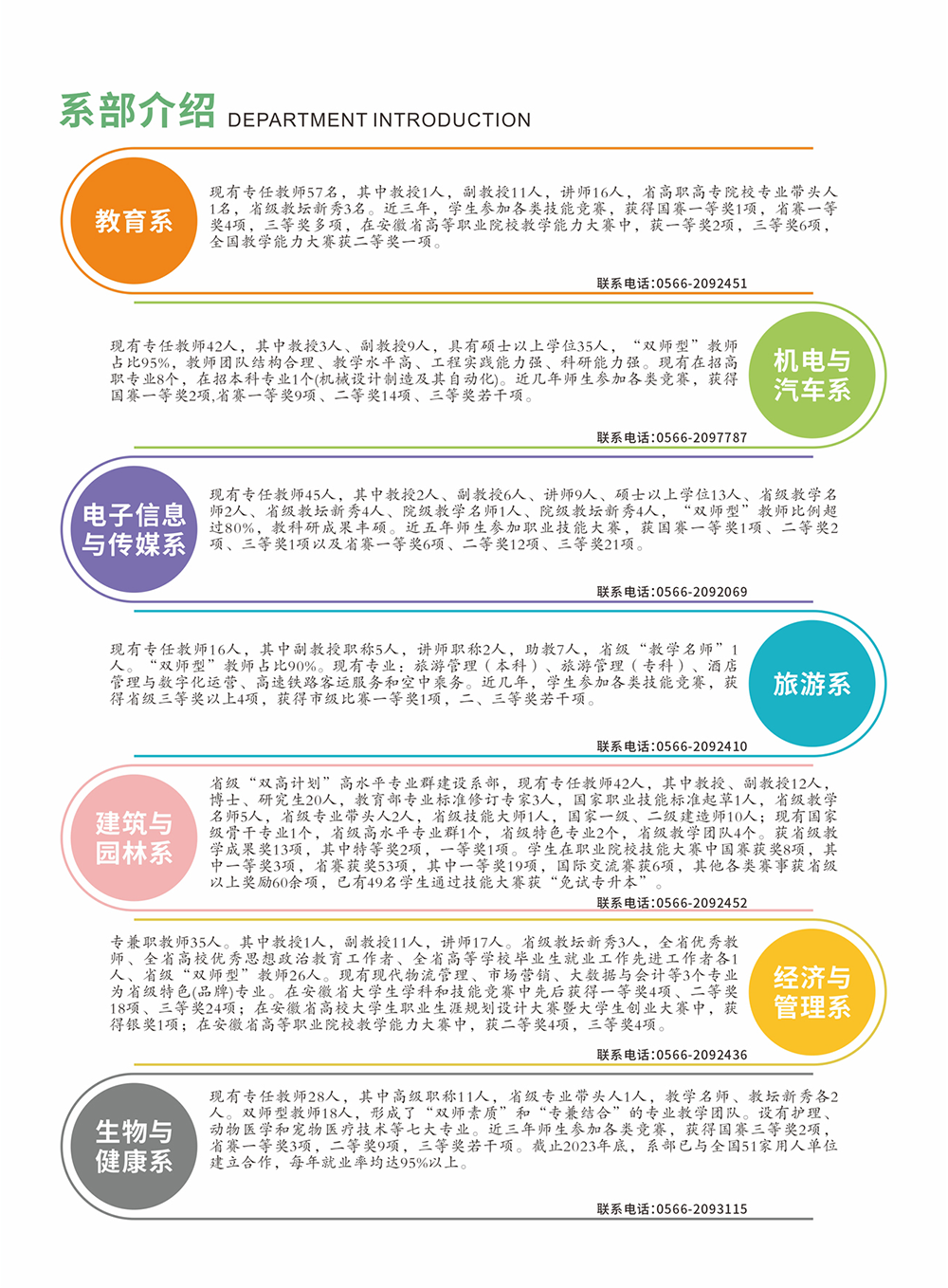 系部介绍 DEPARTMENT INTRODUCTION

教育系

现有专任教师57名，其中教授1人，副教授11人，讲师16人，省高职高专院校专业带头人1名，省级教坛新秀3名。近三年，学生参加各类技能竞赛，获得国赛一等奖1项，省赛一等奖4项，三等奖多项，在安徽省高等职业院校教学能力大赛中，获一等奖2项，三等奖6项，全国教学能力大赛获二等奖一项。

联系电话:0566-2092451

机电与汽车系

现有专任教师42人，其中教授3人、副教授9人，具有硕士以上学位35人，“双师型”教师占比95%，教师团队结构合理、教学水平高、工程实践能力强、科研能力强。现有在招高职专业8个，在招本科专业1个(机械设计制造及其自动化)。近几年师生参加各类竞赛，获得国赛一等奖2项,省赛一等奖9项、二等奖14项、三等奖若干项。

联系电话:0566-2097787

电子信息与传媒系

现有专任教师45人，其中教授2人、副教授6人、讲师9人、硕士以上学位13人、省级教学名师2人、省级教坛新秀4人、院级教学名师1人、院级教坛新秀4人，“双师型”教师比例超过80%，教科研成果丰硕。近五年师生参加职业技能大赛，获国赛一等奖1项、二等奖2项、三等奖1项以及省赛一等奖6项、二等奖12项、三等奖21项。

联系电话:0566-2092069

旅游系

现有专任教师16人，其中副教授职称5人，讲师职称2人，助教7人，省级“教学名师”1人。“双师型”教师占比90%。现有专业：旅游管理（本科）、旅游管理（专科）、酒店管理与数字化运营、高速铁路客运服务和空中乘务。近几年，学生参加各类技能竞赛，获得省级三等奖以上4项，获得市级比赛一等奖1项，二、三等奖若干项。

联系电话:0566-2092410

建筑与园林系

省级“双高计划”高水平专业群建设系部，现有专任教师42人，其中教授、副教授12人，博士、研究生20人，教育部专业标准修订专家3人，国家职业技能标准起草1人，省级教学名师5人，省级专业带头人2人，省级技能大师1人，国家一级、二级建造师10人；现有国家级骨干专业1个，省级高水平专业群1个，省级特色专业2个，省级教学团队4个。获省级教学成果奖13项，其中特等奖2项，一等奖1项。学生在职业院校技能大赛中国赛获奖8项，其中一等奖3项，省赛获奖53项，其中一等奖19项，国际交流赛获6项，其他各类赛事获省级以上奖励60余项，已有49名学生通过技能大赛获“免试专升本”。

联系电话:0566-2092452

经济与管理系

专兼职教师35人。其中教授1人，副教授11人，讲师17人。省级教坛新秀3人，全省优秀教师、全省高校优秀思想政治教育工作者、全省高等学校毕业生就业工作先进工作者各1人、省级“双师型”教师26人。现有现代物流管理、市场营销、大数据与会计等3个专业为省级特色(品牌)专业。在安徽省大学生学科和技能竞赛中先后获得一等奖4项、二等奖18项、三等奖24项；在安徽省高校大学生职业生涯规划设计大赛暨大学生创业大赛中，获得银奖1项；在安徽省高等职业院校教学能力大赛中，获二等奖4项，三等奖4项。

联系电话:0566-2092436

生物与健康系

现有专任教师28人，其中高级职称11人，省级专业带头人1人，教学名师、教坛新秀各2人。双师型教师18人，形成了“双师素质”和“专兼结合”的专业教学团队。设有护理、动物医学和宠物医疗技术等七大专业。近三年师生参加各类竞赛，获得国赛三等奖2项，省赛一等奖3项，二等奖9项，三等奖若干项。截止2023年底，系部已与全国51家用人单位建立合作，每年就业率均达95%以上。

联系电话:0566-2093115